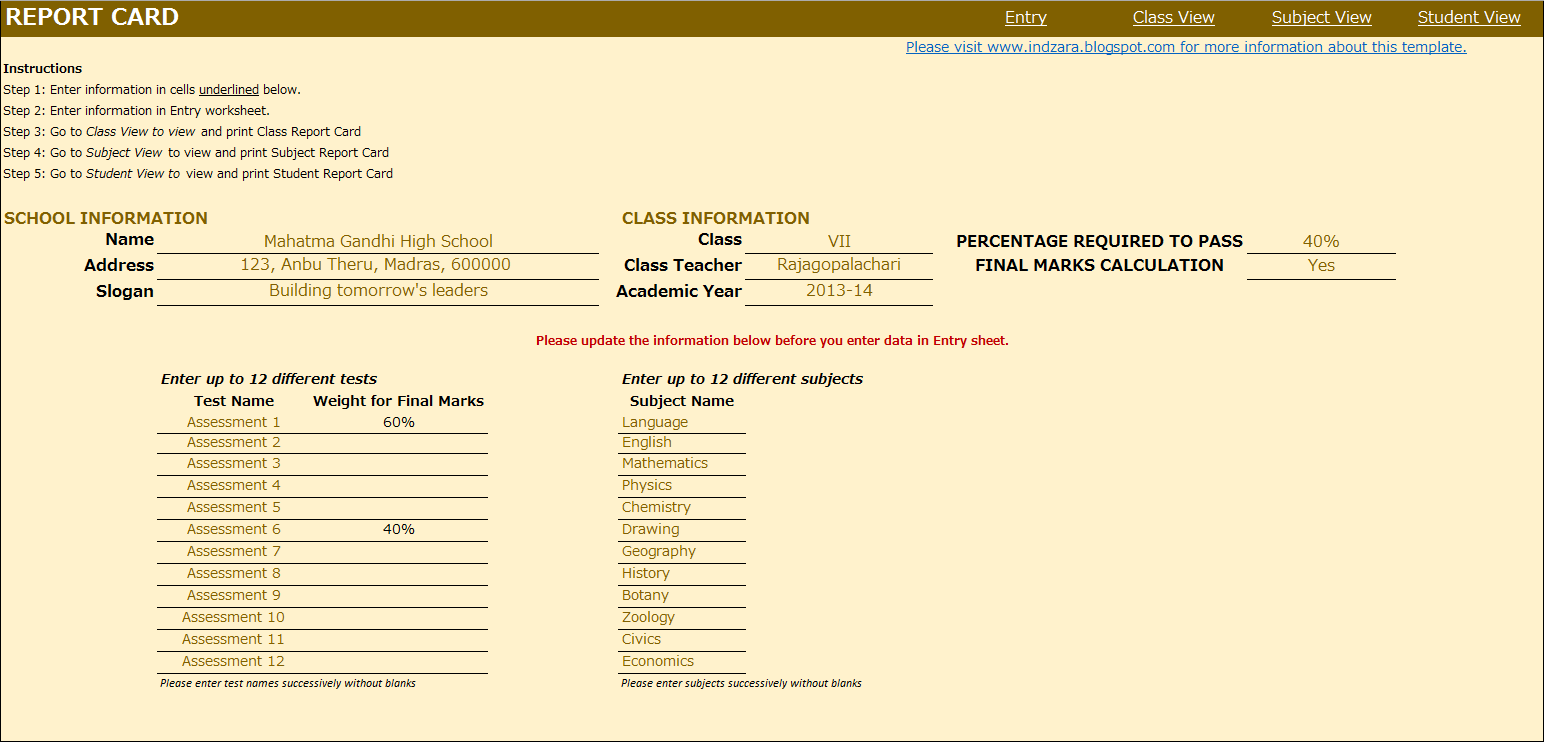 REPORT CARD

Entry Class View Subject View Student View

Please visit www.indzara.blogspot.com for more information about this template.

Instructions
Step 1: Enter information in cells underlined below.
Step 2: Enter information in Entry worksheet.
Step 3: Go to Class View to view and print Class Report Card
Step 4: Go to Subject View to view and print Subject Report Card
Step 5: Go to Student View to view and print Student Report Card

SCHOOL INFORMATION
Name Mahatma Gandhi High School
Address 123, Anbu Theru, Madras, 600000
Slogan Building tomorrow's leaders

CLASS INFORMATION
Class VII
Class Teacher Rajagopalachari
Academic Year 2013-14

PERCENTAGE REQUIRED TO PASS 40%
FINAL MARKS CALCULATION Yes

Please update the information below before you enter data in Entry sheet.

Enter up to 12 different tests

| Test Name | Weight for Final Marks |
|---|---|
| Assessment 1 | 60% |
| Assessment 2 | |
| Assessment 3 | |
| Assessment 4 | |
| Assessment 5 | |
| Assessment 6 | 40% |
| Assessment 7 | |
| Assessment 8 | |
| Assessment 9 | |
| Assessment 10 | |
| Assessment 11 | |
| Assessment 12 | |

Please enter test names successively without blanks

Enter up to 12 different subjects

| Subject Name |
|---|
| Language |
| English |
| Mathematics |
| Physics |
| Chemistry |
| Drawing |
| Geography |
| History |
| Botany |
| Zoology |
| Civics |
| Economics |

Please enter subjects successively without blanks